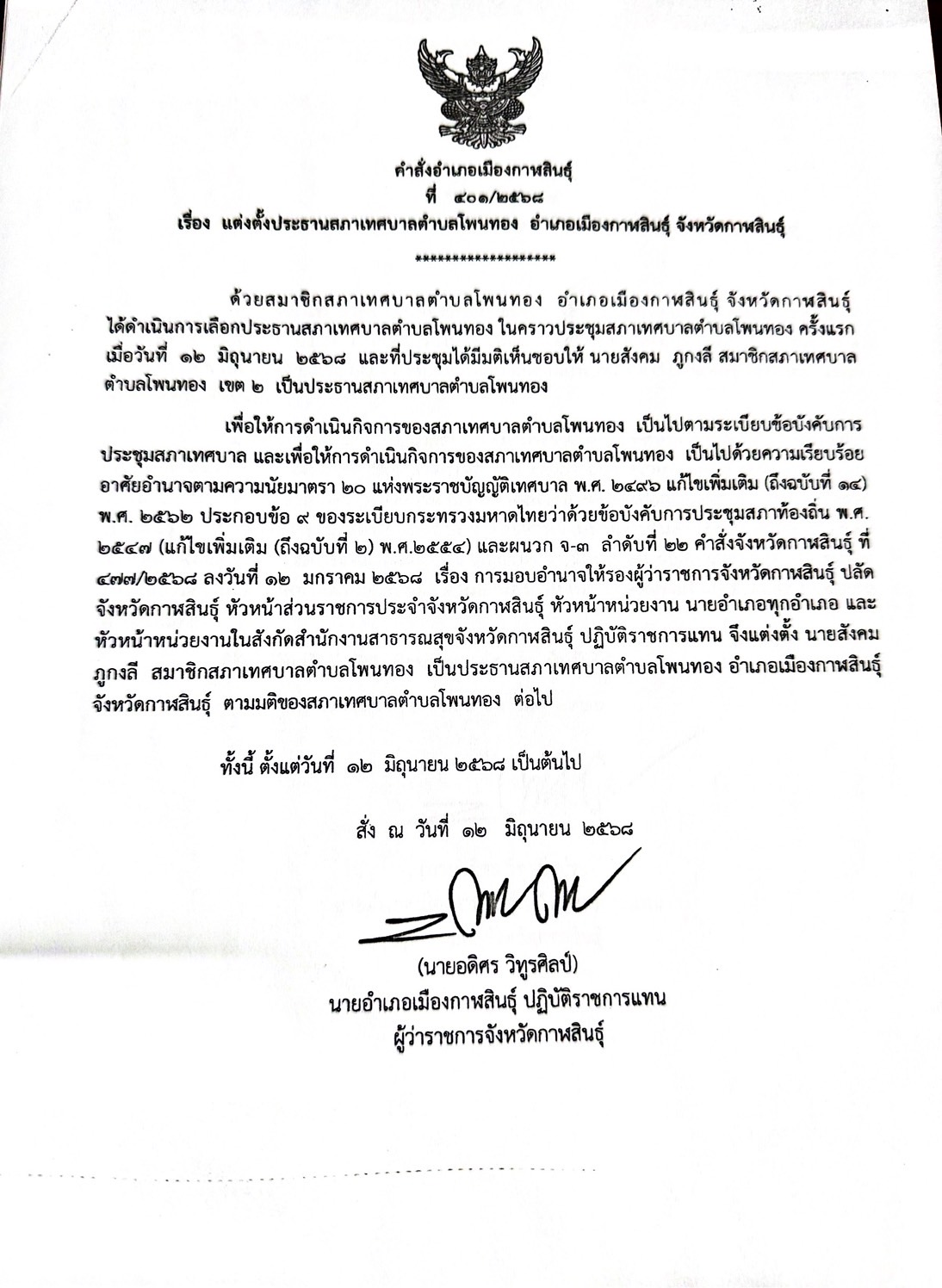 คำสั่งอำเภอเมืองกาฬสินธุ์
ที่ ๔๐๑/๒๕๖๘
เรื่อง แต่งตั้งประธานสภาเทศบาลตำบลโพนทอง อำเภอเมืองกาฬสินธุ์ จังหวัดกาฬสินธุ์
*******************

ด้วยสมาชิกสภาเทศบาลตำบลโพนทอง อำเภอเมืองกาฬสินธุ์ จังหวัดกาฬสินธุ์ ได้ดำเนินการเลือกประธานสภาเทศบาลตำบลโพนทอง ในคราวประชุมสภาเทศบาลตำบลโพนทอง ครั้งแรก เมื่อวันที่ ๑๒ มิถุนายน ๒๕๖๘ และที่ประชุมได้มีมติเห็นชอบให้ นายสังคม ภูกงลี สมาชิกสภาเทศบาลตำบลโพนทอง เขต ๒ เป็นประธานสภาเทศบาลตำบลโพนทอง

เพื่อให้การดำเนินกิจการของสภาเทศบาลตำบลโพนทอง เป็นไปตามระเบียบข้อบังคับการประชุมสภาเทศบาล และเพื่อให้การดำเนินกิจการของสภาเทศบาลตำบลโพนทอง เป็นไปด้วยความเรียบร้อย อาศัยอำนาจตามความนัยมาตรา ๒๐ แห่งพระราชบัญญัติเทศบาล พ.ศ. ๒๔๙๖ แก้ไขเพิ่มเติม (ถึงฉบับที่ ๑๔) พ.ศ. ๒๕๖๒ ประกอบข้อ ๙ ของระเบียบกระทรวงมหาดไทยว่าด้วยข้อบังคับการประชุมสภาท้องถิ่น พ.ศ. ๒๕๔๗ (แก้ไขเพิ่มเติม (ถึงฉบับที่ ๒) พ.ศ.๒๕๕๔) และผนวก จ-๓ ลำดับที่ ๒๒ คำสั่งจังหวัดกาฬสินธุ์ ที่ ๔๗๗/๒๕๖๘ ลงวันที่ ๑๒ มกราคม ๒๕๖๘ เรื่อง การมอบอำนาจให้รองผู้ว่าราชการจังหวัดกาฬสินธุ์ ปลัดจังหวัดกาฬสินธุ์ หัวหน้าส่วนราชการประจำจังหวัดกาฬสินธุ์ หัวหน้าหน่วยงาน นายอำเภอทุกอำเภอ และหัวหน้าหน่วยงานในสังกัดสำนักงานสาธารณสุขจังหวัดกาฬสินธุ์ ปฏิบัติราชการแทน จึงแต่งตั้ง นายสังคม ภูกงลี สมาชิกสภาเทศบาลตำบลโพนทอง เป็นประธานสภาเทศบาลตำบลโพนทอง อำเภอเมืองกาฬสินธุ์ จังหวัดกาฬสินธุ์ ตามมติของสภาเทศบาลตำบลโพนทอง ต่อไป

ทั้งนี้ ตั้งแต่วันที่ ๑๒ มิถุนายน ๒๕๖๘ เป็นต้นไป

สั่ง ณ วันที่ ๑๒ มิถุนายน ๒๕๖๘

(นายอดิศร วิทูรศิลป์)
นายอำเภอเมืองกาฬสินธุ์ ปฏิบัติราชการแทน
ผู้ว่าราชการจังหวัดกาฬสินธุ์